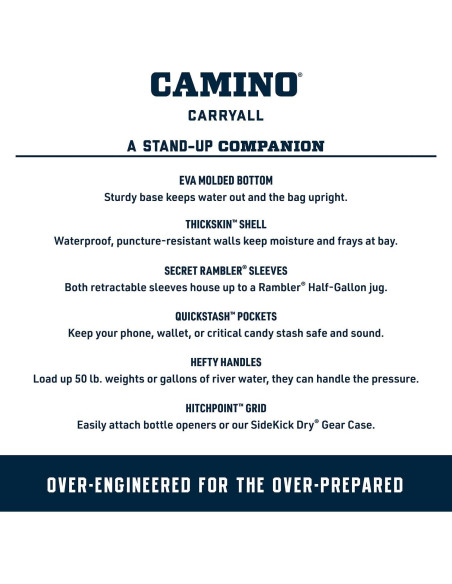 CAMINO®

CARRYALL

A STAND-UP COMPANION

EVA MOLDED BOTTOM
Sturdy base keeps water out and the bag upright.

THICKSKIN™ SHELL
Waterproof, puncture-resistant walls keep moisture and frays at bay.

SECRET RAMBLER® SLEEVES
Both retractable sleeves house up to a Rambler® Half-Gallon jug.

QUICKSTASH™ POCKETS
Keep your phone, wallet, or critical candy stash safe and sound.

HEFTY HANDLES
Load up 50 lb. weights or gallons of river water, they can handle the pressure.

HITCHPOINT™ GRID
Easily attach bottle openers or our SideKick Dry® Gear Case.

OVER-ENGINEERED FOR THE OVER-PREPARED